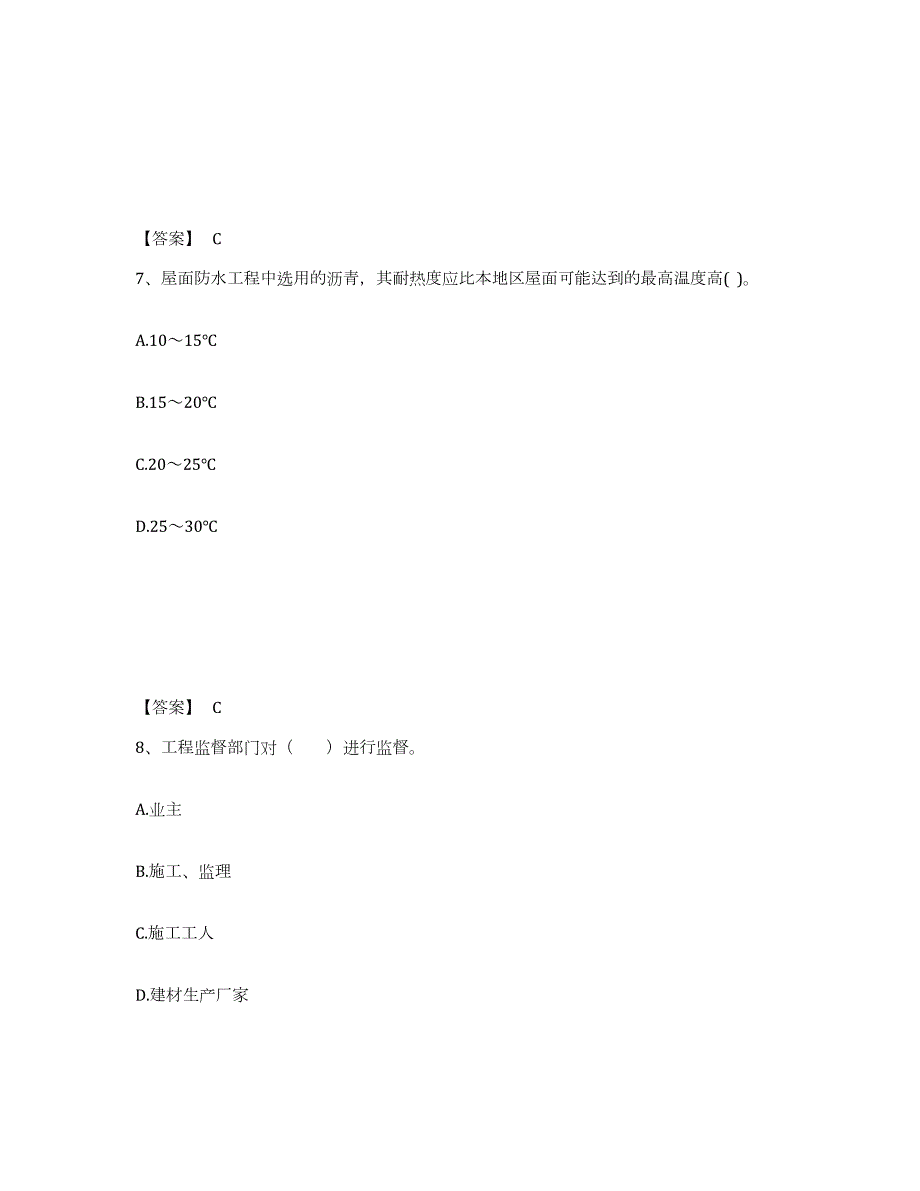 【答案】 C

7、屋面防水工程中选用的沥青，其耐热度应比本地区屋面可能达到的最高温度高( )。

A.10～15℃

B.15～20℃

C.20～25℃

D.25～30℃

【答案】 C

8、工程监督部门对（　　）进行监督。

A.业主

B.施工、监理

C.施工工人

D.建材生产厂家